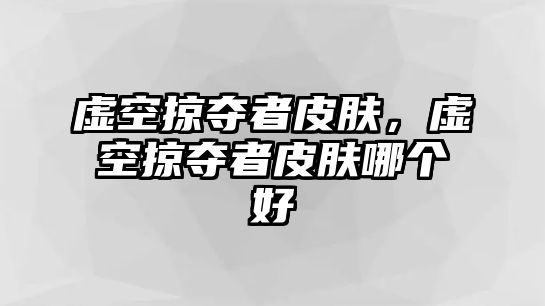 虚空掠夺者皮肤，虚空掠夺者皮肤哪个好